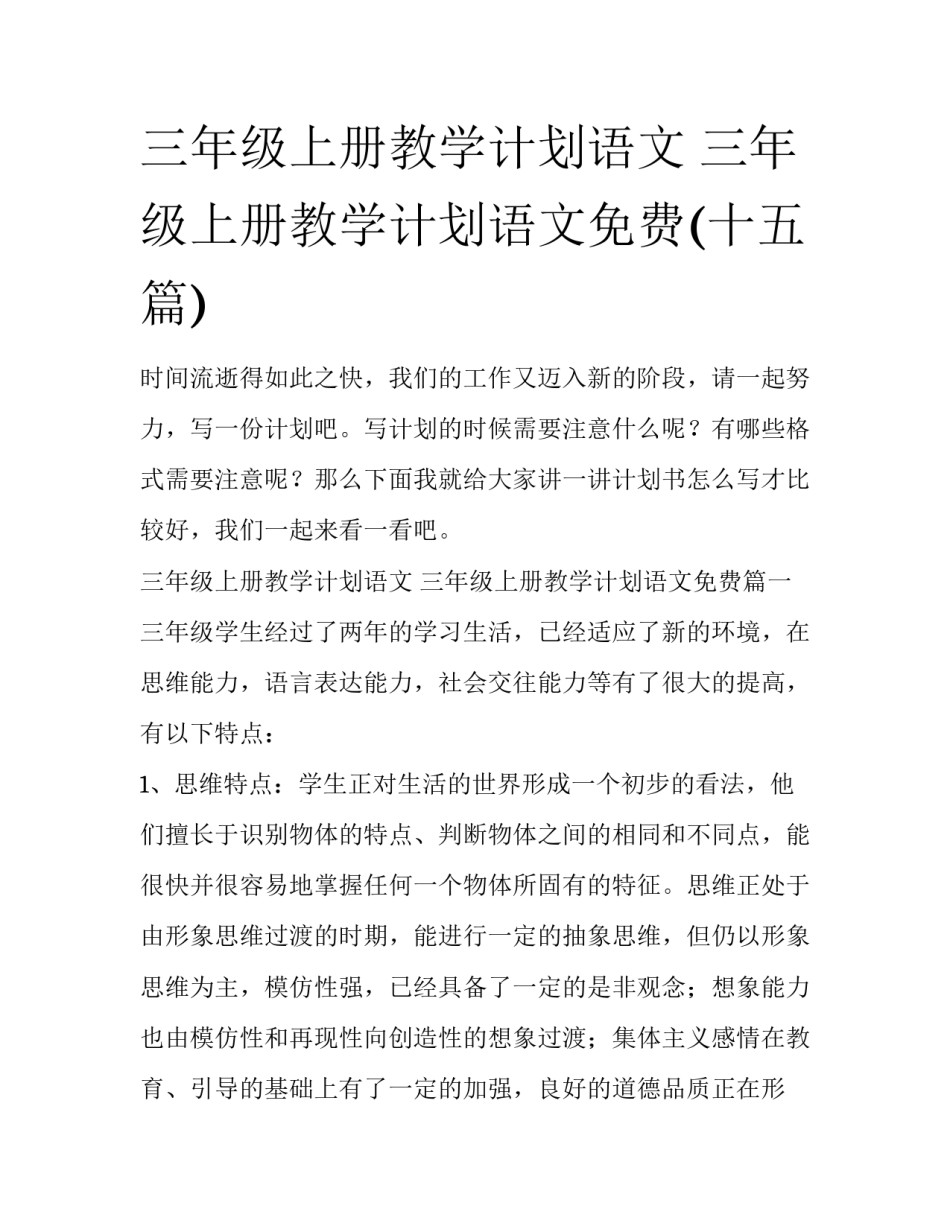 三年级上册教学计划语文 三年级上册教学计划语文免费(十五篇)

时间流逝得如此之快，我们的工作又迈入新的阶段，请一起努力，写一份计划吧。写计划的时候需要注意什么呢？有哪些格式需要注意呢？那么下面我就给大家讲一讲计划书怎么写才比较好，我们一起来看一看吧。

三年级上册教学计划语文 三年级上册教学计划语文免费篇一

三年级学生经过了两年的学习生活，已经适应了新的环境，在思维能力，语言表达能力，社会交往能力等有了很大的提高，有以下特点：

1、思维特点：学生正对生活的世界形成一个初步的看法，他们擅长于识别物体的特点、判断物体之间的相同和不同点，能很快并很容易地掌握任何一个物体所固有的特征。思维正处于由形象思维过渡的时期，能进行一定的抽象思维，但仍以形象思维为主，模仿性强，已经具备了一定的是非观念；想象能力也由模仿性和再现性向创造性的想象过渡；集体主义感情在教育、引导的基础上有了一定的加强，良好的道德品质正在形